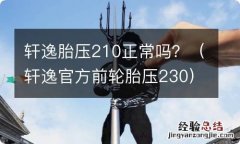 轩逸胎压210正常吗？（轩逸官方前轮胎压230）

经验总结
jingyanzongjie.com